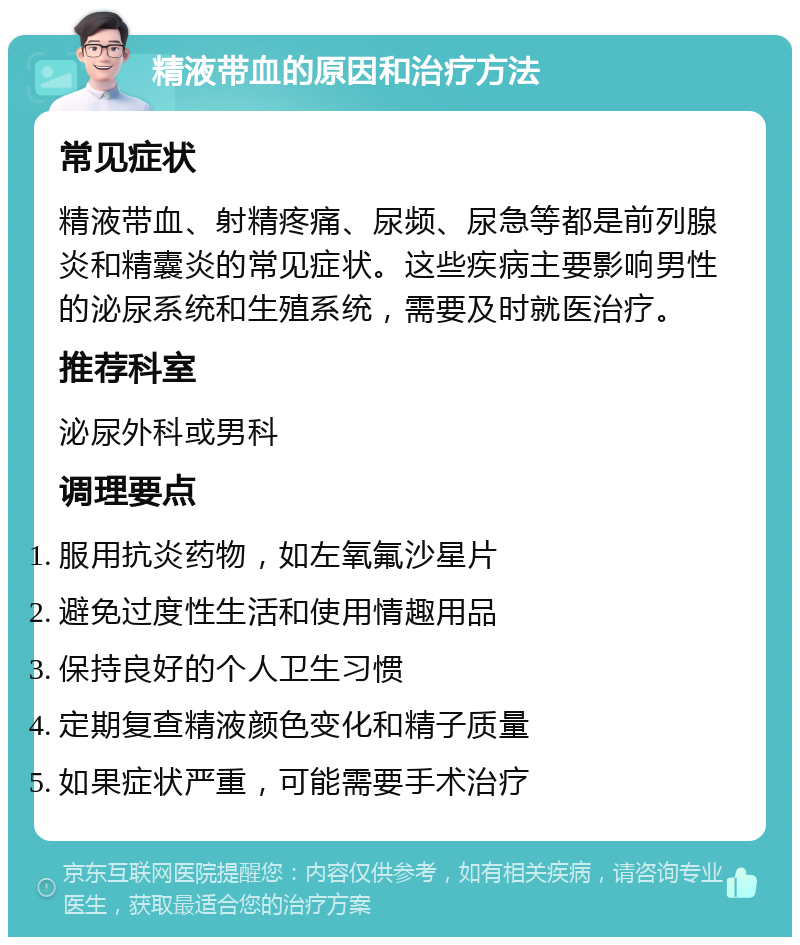 精液带血的原因和治疗方法

常见症状

精液带血、射精疼痛、尿频、尿急等都是前列腺炎和精囊炎的常见症状。这些疾病主要影响男性的泌尿系统和生殖系统，需要及时就医治疗。

推荐科室

泌尿外科或男科

调理要点

1. 服用抗炎药物，如左氧氟沙星片
2. 避免过度性生活和使用情趣用品
3. 保持良好的个人卫生习惯
4. 定期复查精液颜色变化和精子质量
5. 如果症状严重，可能需要手术治疗

京东互联网医院提醒您：内容仅供参考，如有相关疾病，请咨询专业医生，获取最适合您的治疗方案